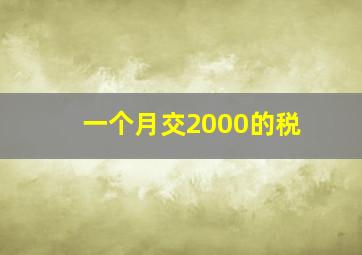 一个月交2000的税